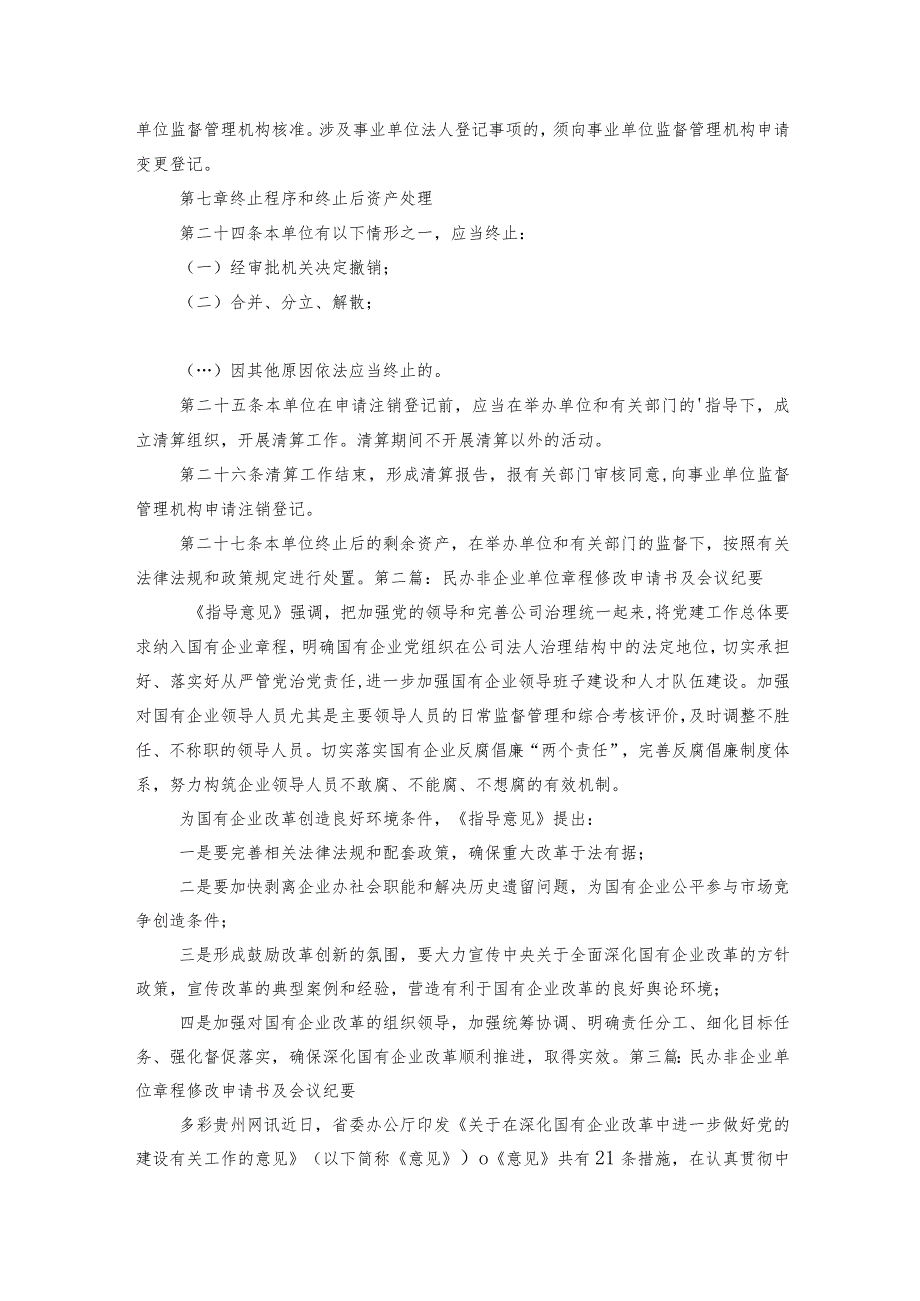 单位监督管理机构核准。涉及事业单位法人登记事项的，须向事业单位监督管理机构申请变更登记。

第七章终止程序和终止后资产处理

第二十四条本单位有以下情形之一，应当终止：

（一）经审批机关决定撤销；

（二）合并、分立、解散；

（…）因其他原因依法应当终止的。

第二十五条本单位在申请注销登记前，应当在举办单位和有关部门的'指导下，成立清算组织，开展清算工作。清算期间不开展清算以外的活动。

第二十六条清算工作结束，形成清算报告，报有关部门审核同意，向事业单位监督管理机构申请注销登记。

第二十七条本单位终止后的剩余资产，在举办单位和有关部门的监督下，按照有关法律法规和政策规定进行处置。第二篇：民办非企业单位章程修改申请书及会议纪要

《指导意见》强调，把加强党的领导和完善公司治理统一起来，将党建工作总体要求纳入国有企业章程，明确国有企业党组织在公司法人治理结构中的法定地位，切实承担好、落实好从严管党治党责任，进一步加强国有企业领导班子建设和人才队伍建设。加强对国有企业领导人员尤其是主要领导人员的日常监督管理和综合考核评价，及时调整不胜任、不称职的领导人员。切实落实国有企业反腐倡廉“两个责任”，完善反腐倡廉制度体系，努力构筑企业领导人员不敢腐、不能腐、不想腐的有效机制。

为国有企业改革创造良好环境条件，《指导意见》提出：

一是要完善相关法律法规和配套政策，确保重大改革于法有据；

二是要加快剥离企业办社会职能和解决历史遗留问题，为国有企业公平参与市场竞争创造条件；

三是形成鼓励改革创新的氛围，要大力宣传中央关于全面深化国有企业改革的方针政策，宣传改革的典型案例和经验，营造有利于国有企业改革的良好舆论环境；

四是加强对国有企业改革的组织领导，加强统筹协调、明确责任分工、细化目标任务、强化督促落实，确保深化国有企业改革顺利推进，取得实效。第三篇：民办非企业单位章程修改申请书及会议纪要

多彩贵州网讯近日，省委办公厅印发《关于在深化国有企业改革中进一步做好党的建设有关工作的意见》（以下简称《意见》）o《意见》共有21条措施，在认真贯彻中